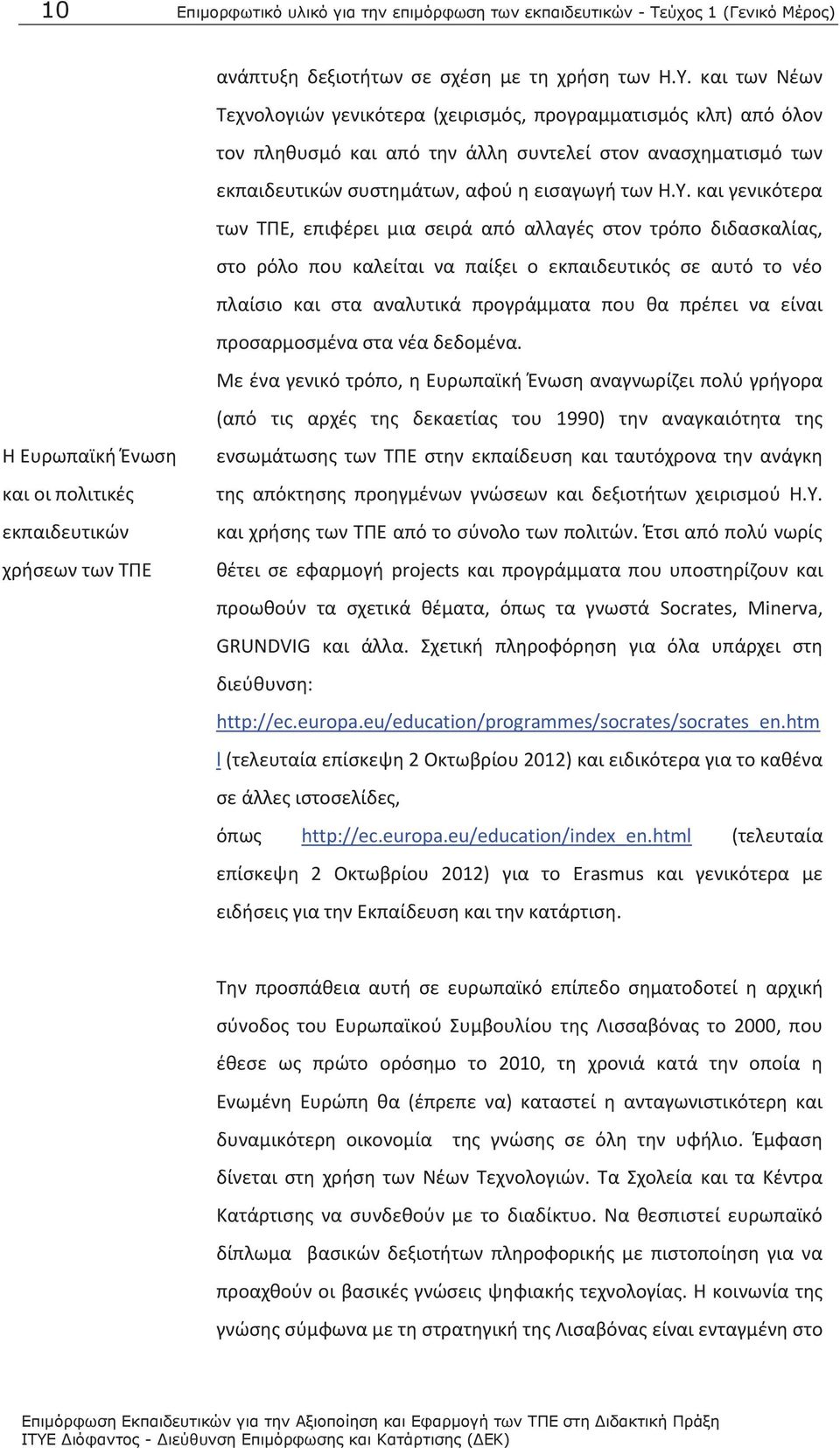 10 Επιμορφωτικό υλικό για την επιμόρφωση των εκπαιδευτικών - Τεύχος 1 (Γενικό Μέρος)

ανάπτυξη δεξιοτήτων σε σχέση με τη χρήση των Η.Υ. και των Νέων Τεχνολογιών γενικότερα (χειρισμός, προγραμματισμός κλπ) από όλον τον πληθυσμό και από την άλλη συντελεί στον ανασχηματισμό των εκπαιδευτικών συστημάτων, αφού η εισαγωγή των Η.Υ. και γενικότερα των ΤΠΕ, επιφέρει μια σειρά από αλλαγές στον τρόπο διδασκαλίας, στο ρόλο που καλείται να παίξει ο εκπαιδευτικός σε αυτό το νέο πλαίσιο και στα αναλυτικά προγράμματα που θα πρέπει να είναι προσαρμοσμένα στα νέα δεδομένα.

Η Ευρωπαϊκή Ένωση και οι πολιτικές εκπαιδευτικών χρήσεων των ΤΠΕ

Με ένα γενικό τρόπο, η Ευρωπαϊκή Ένωση αναγνωρίζει πολύ γρήγορα (από τις αρχές της δεκαετίας του 1990) την αναγκαιότητα της ενσωμάτωσης των ΤΠΕ στην εκπαίδευση και ταυτόχρονα την ανάγκη της απόκτησης προηγμένων γνώσεων και δεξιοτήτων χειρισμού Η.Υ. και χρήσης των ΤΠΕ από το σύνολο των πολιτών. Έτσι από πολύ νωρίς θέτει σε εφαρμογή projects και προγράμματα που υποστηρίζουν και προωθούν τα σχετικά θέματα, όπως τα γνωστά Socrates, Minerva, GRUNDVIG και άλλα. Σχετική πληροφόρηση για όλα υπάρχει στη διεύθυνση: http://ec.europa.eu/education/programmes/socrates/socrates_en.html (τελευταία επίσκεψη 2 Οκτωβρίου 2012) και ειδικότερα για το καθένα σε άλλες ιστοσελίδες, όπως http://ec.europa.eu/education/index_en.html (τελευταία επίσκεψη 2 Οκτωβρίου 2012) για το Erasmus και γενικότερα με ειδήσεις για την Εκπαίδευση και την κατάρτιση.

Την προσπάθεια αυτή σε ευρωπαϊκό επίπεδο σηματοδοτεί η αρχική σύνοδος του Ευρωπαϊκού Συμβουλίου της Λισσαβόνας το 2000, που έθεσε ως πρώτο ορόσημο το 2010, τη χρονιά κατά την οποία η Ενωμένη Ευρώπη θα (έπρεπε να) καταστεί η ανταγωνιστικότερη και δυναμικότερη οικονομία της γνώσης σε όλη την υφήλιο. Έμφαση δίνεται στη χρήση των Νέων Τεχνολογιών. Τα Σχολεία και τα Κέντρα Κατάρτισης να συνδεθούν με το διαδίκτυο. Να θεσπιστεί ευρωπαϊκό δίπλωμα βασικών δεξιοτήτων πληροφορικής με πιστοποίηση για να προαχθούν οι βασικές γνώσεις ψηφιακής τεχνολογίας. Η κοινωνία της γνώσης σύμφωνα με τη στρατηγική της Λισαβόνας είναι ενταγμένη στο

Επιμόρφωση Εκπαιδευτικών για την Αξιοποίηση και Εφαρμογή των ΤΠΕ στη Διδακτική Πράξη
ΙΤΥΕ Διόφαντος - Διεύθυνση Επιμόρφωσης και Κατάρτισης (ΔΕΚ)